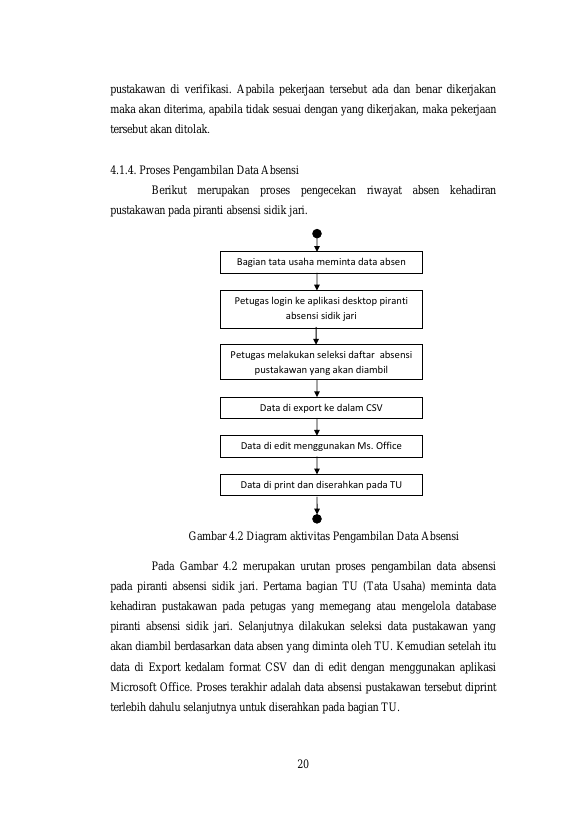 pustakawan di verifikasi. Apabila pekerjaan tersebut ada dan benar dikerjakan maka akan diterima, apabila tidak sesuai dengan yang dikerjakan, maka pekerjaan tersebut akan ditolak.

4.1.4. Proses Pengambilan Data Absensi

Berikut merupakan proses pengecekan riwayat absen kehadiran pustakawan pada piranti absensi sidik jari.

Bagian tata usaha meminta data absen

Petugas login ke aplikasi desktop piranti absensi sidik jari

Petugas melakukan seleksi daftar absensi pustakawan yang akan diambil

Data di export ke dalam CSV

Data di edit menggunakan Ms. Office

Data di print dan diserahkan pada TU

Gambar 4.2 Diagram aktivitas Pengambilan Data Absensi

Pada Gambar 4.2 merupakan urutan proses pengambilan data absensi pada piranti absensi sidik jari. Pertama bagian TU (Tata Usaha) meminta data kehadiran pustakawan pada petugas yang memegang atau mengelola database piranti absensi sidik jari. Selanjutnya dilakukan seleksi data pustakawan yang akan diambil berdasarkan data absen yang diminta oleh TU. Kemudian setelah itu data di Export kedalam format CSV dan di edit dengan menggunakan aplikasi Microsoft Office. Proses terakhir adalah data absensi pustakawan tersebut diprint terlebih dahulu selanjutnya untuk diserahkan pada bagian TU.

20